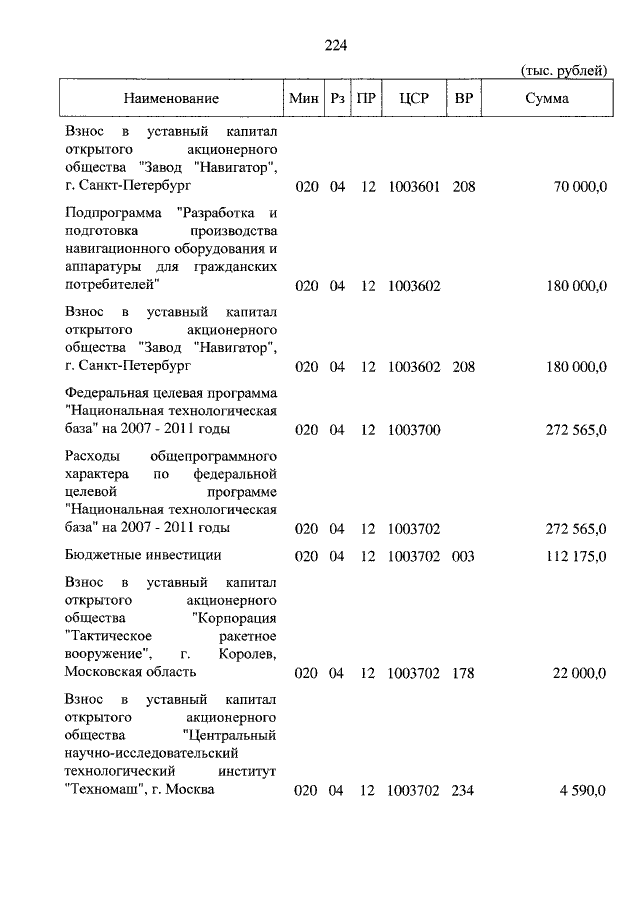 224

(тыс. рублей)

| Наименование | Мин | Рз | ПР | ЦСР | ВР | Сумма |
|---|---|---|---|---|---|---|
| Взнос в уставный капитал открытого акционерного общества "Завод "Навигатор", г. Санкт-Петербург | 020 | 04 | 12 | 1003601 | 208 | 70 000,0 |
| Подпрограмма "Разработка и подготовка производства навигационного оборудования и аппаратуры для гражданских потребителей" | 020 | 04 | 12 | 1003602 | | 180 000,0 |
| Взнос в уставный капитал открытого акционерного общества "Завод "Навигатор", г. Санкт-Петербург | 020 | 04 | 12 | 1003602 | 208 | 180 000,0 |
| Федеральная целевая программа "Национальная технологическая база" на 2007 - 2011 годы | 020 | 04 | 12 | 1003700 | | 272 565,0 |
| Расходы общепрограммного характера по федеральной целевой программе "Национальная технологическая база" на 2007 - 2011 годы | 020 | 04 | 12 | 1003702 | | 272 565,0 |
| Бюджетные инвестиции | 020 | 04 | 12 | 1003702 | 003 | 112 175,0 |
| Взнос в уставный капитал открытого акционерного общества "Корпорация "Тактическое ракетное вооружение", г. Королев, Московская область | 020 | 04 | 12 | 1003702 | 178 | 22 000,0 |
| Взнос в уставный капитал открытого акционерного общества "Центральный научно-исследовательский технологический институт "Техномаш", г. Москва | 020 | 04 | 12 | 1003702 | 234 | 4 590,0 |